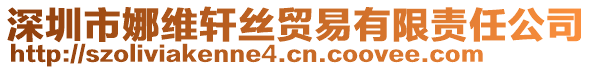 深圳市娜维轩丝贸易有限责任公司
http://szoliviakenne4.cn.coovee.com